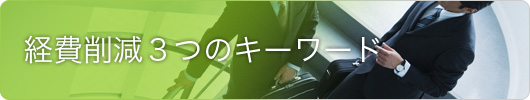 経費削減３つのキーワード